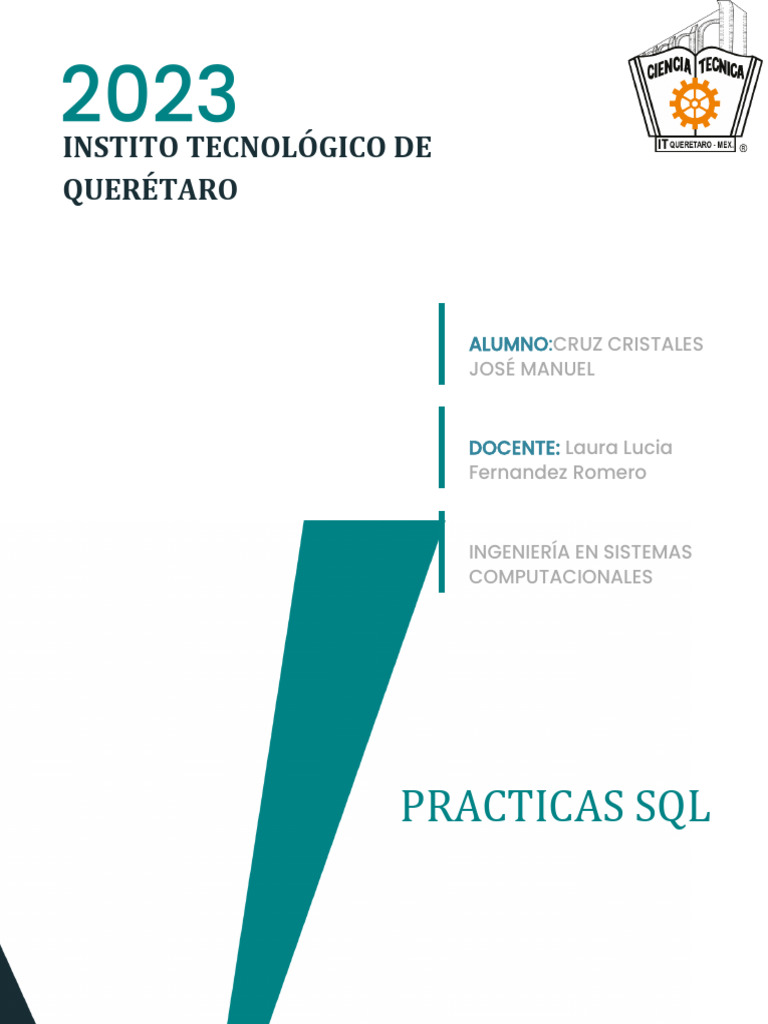 2023

INSTITO TECNOLÓGICO DE QUERÉTARO

CIENCIA TECNICA
IT QUERETARO - MEX.
®

ALUMNO:CRUZ CRISTALES JOSÉ MANUEL

DOCENTE: Laura Lucia Fernandez Romero

INGENIERÍA EN SISTEMAS COMPUTACIONALES

PRACTICAS SQL